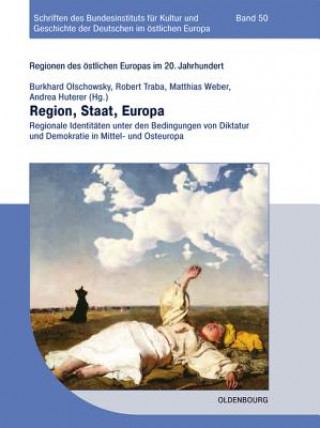 Schriften des Bundesinstituts für Kultur und Geschichte der Deutschen im östlichen Europa

Band 50

Regionen des östlichen Europas im 20. Jahrhundert

Burkhard Olschowsky, Robert Traba, Matthias Weber, Andrea Huterer (Hg.)

Region, Staat, Europa

Regionale Identitäten unter den Bedingungen von Diktatur und Demokratie in Mittel- und Osteuropa

OLDENBOURG